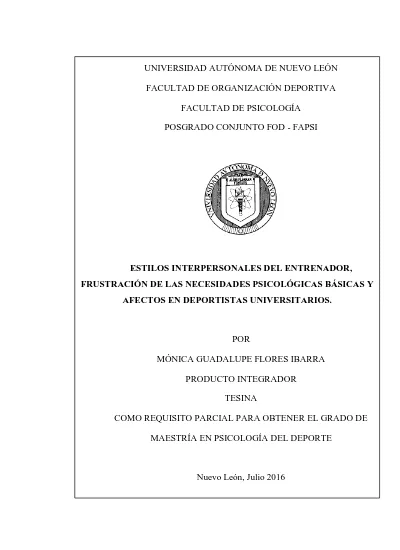 UNIVERSIDAD AUTÓNOMA DE NUEVO LEÓN

FACULTAD DE ORGANIZACIÓN DEPORTIVA

FACULTAD DE PSICOLOGÍA

POSGRADO CONJUNTO FOD - FAPSI

UNIVERSIDAD AUTÓNOMA DE NUEVO LEÓN

ESTILOS INTERPERSONALES DEL ENTRENADOR, FRUSTRACIÓN DE LAS NECESIDADES PSICOLÓGICAS BÁSICAS Y AFECTOS EN DEPORTISTAS UNIVERSITARIOS.

POR

MÓNICA GUADALUPE FLORES IBARRA

PRODUCTO INTEGRADOR

TESINA

COMO REQUISITO PARCIAL PARA OBTENER EL GRADO DE

MAESTRÍA EN PSICOLOGÍA DEL DEPORTE

Nuevo León, Julio 2016